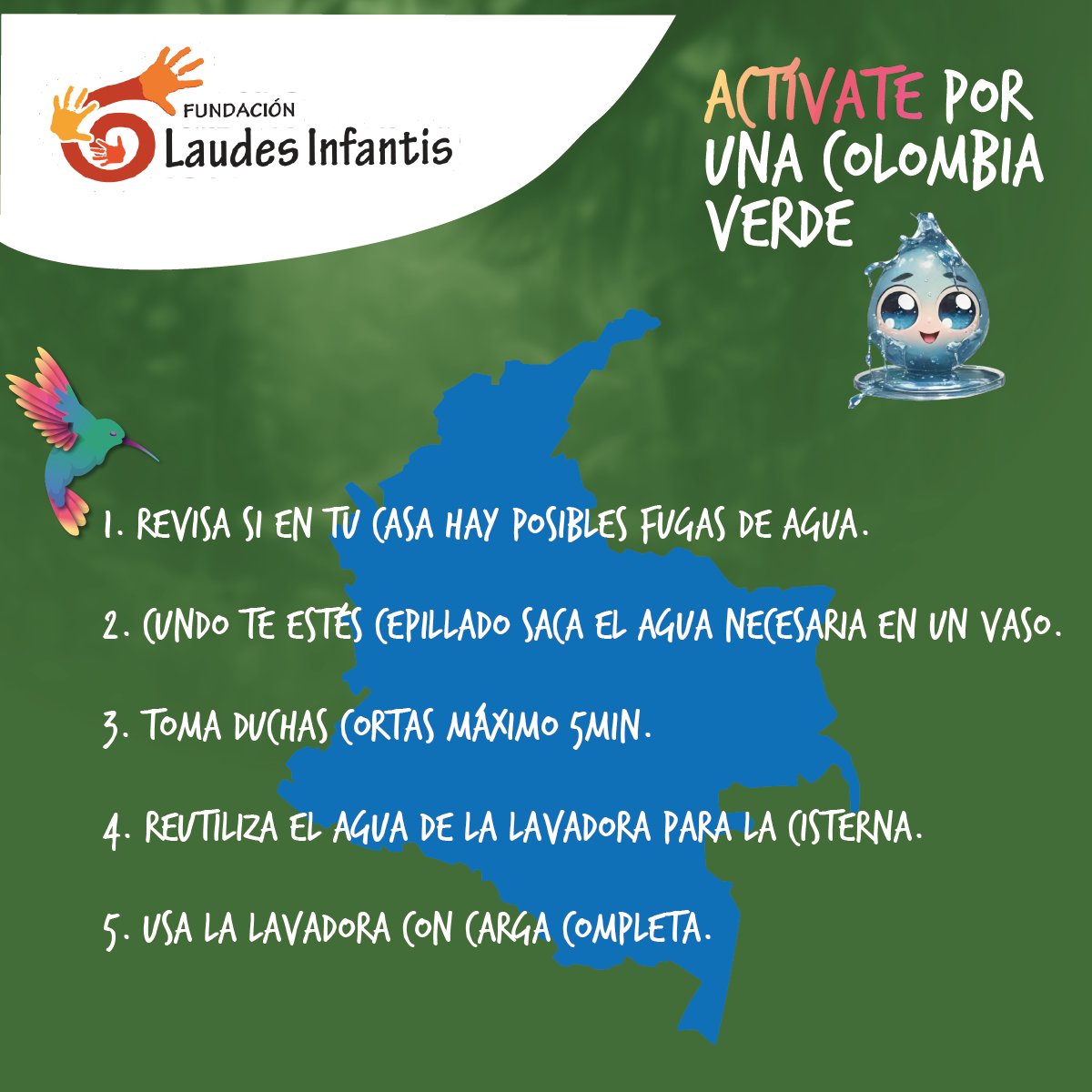 FUNDACIÓN
Laudes Infantis

ACTÍVATE POR UNA COLOMBIA VERDE

1. REVISA SI EN TU CASA HAY POSIBLES FUGAS DE AGUA.

2. CUNDO TE ESTÉS CEPILLADO SACA EL AGUA NECESARIA EN UN VASO.

3. TOMA DUCHAS CORTAS MÁXIMO 5MIN.

4. REUTILIZA EL AGUA DE LA LAVADORA PARA LA CISTERNA.

5. USA LA LAVADORA CON CARGA COMPLETA.